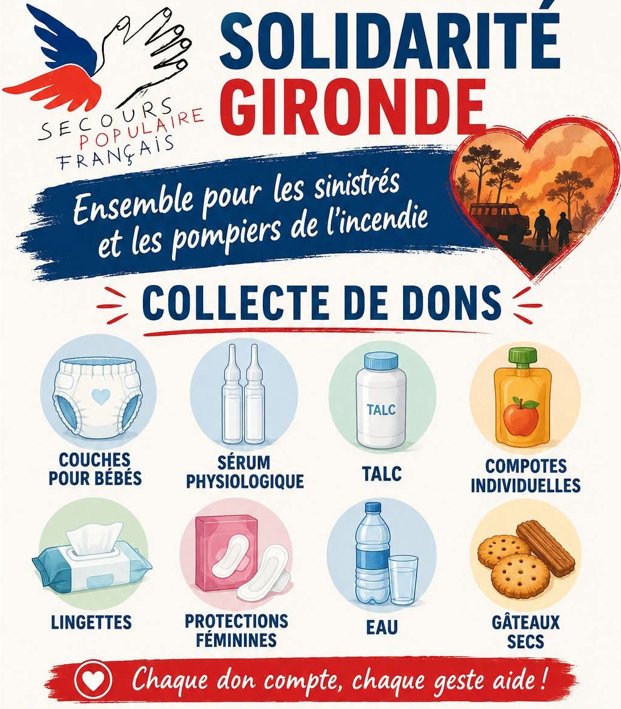 SECOURS
POPULAIRE
FRANÇAIS

SOLIDARITÉ
GIRONDE

Ensemble pour les sinistrés et les pompiers de l'incendie

COLLECTE DE DONS

COUCHES POUR BÉBÉS

SÉRUM PHYSIOLOGIQUE

TALC

TALC

COMPOTES INDIVIDUELLES

LINGETTES

PROTECTIONS FÉMININES

EAU

GÂTEAUX SECS

Chaque don compte, chaque geste aide !